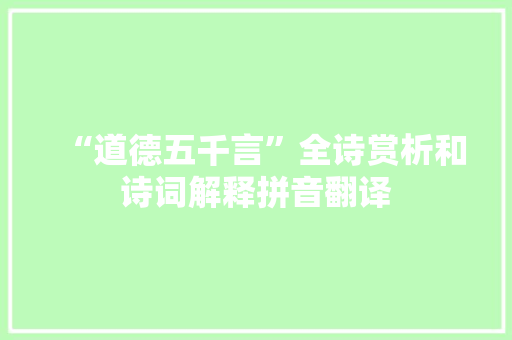 “道德五千言”全诗赏析和诗词解释拼音翻译